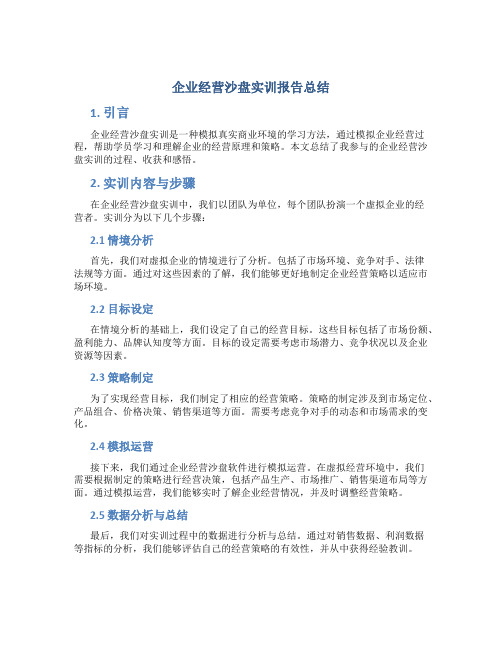 企业经营沙盘实训报告总结

1. 引言

企业经营沙盘实训是一种模拟真实商业环境的学习方法，通过模拟企业经营过程，帮助学员学习和理解企业的经营原理和策略。本文总结了我参与的企业经营沙盘实训的过程、收获和感悟。

2. 实训内容与步骤

在企业经营沙盘实训中，我们以团队为单位，每个团队扮演一个虚拟企业的经营者。实训分为以下几个步骤：

2.1 情境分析

首先，我们对虚拟企业的情境进行了分析。包括了市场环境、竞争对手、法律法规等方面。通过对这些因素的了解，我们能够更好地制定企业经营策略以适应市场环境。

2.2 目标设定

在情境分析的基础上，我们设定了自己的经营目标。这些目标包括了市场份额、盈利能力、品牌认知度等方面。目标的设定需要考虑市场潜力、竞争状况以及企业资源等因素。

2.3 策略制定

为了实现经营目标，我们制定了相应的经营策略。策略的制定涉及到市场定位、产品组合、价格决策、销售渠道等方面。需要考虑竞争对手的动态和市场需求的变化。

2.4 模拟运营

接下来，我们通过企业经营沙盘软件进行模拟运营。在虚拟经营环境中，我们需要根据制定的策略进行经营决策，包括产品生产、市场推广、销售渠道布局等方面。通过模拟运营，我们能够实时了解企业经营情况，并及时调整经营策略。

2.5 数据分析与总结

最后，我们对实训过程中的数据进行分析与总结。通过对销售数据、利润数据等指标的分析，我们能够评估自己的经营策略的有效性，并从中获得经验教训。